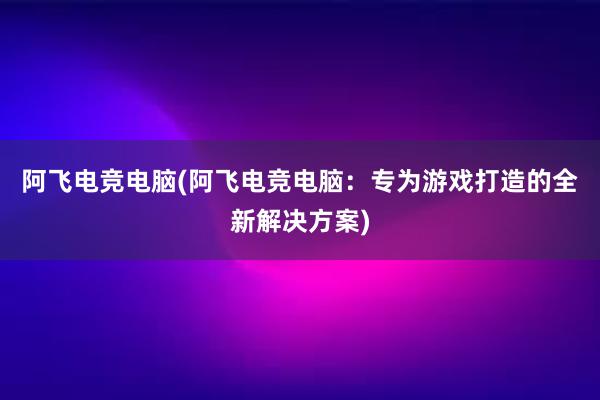 阿飞电竞电脑(阿飞电竞电脑：专为游戏打造的全新解决方案)